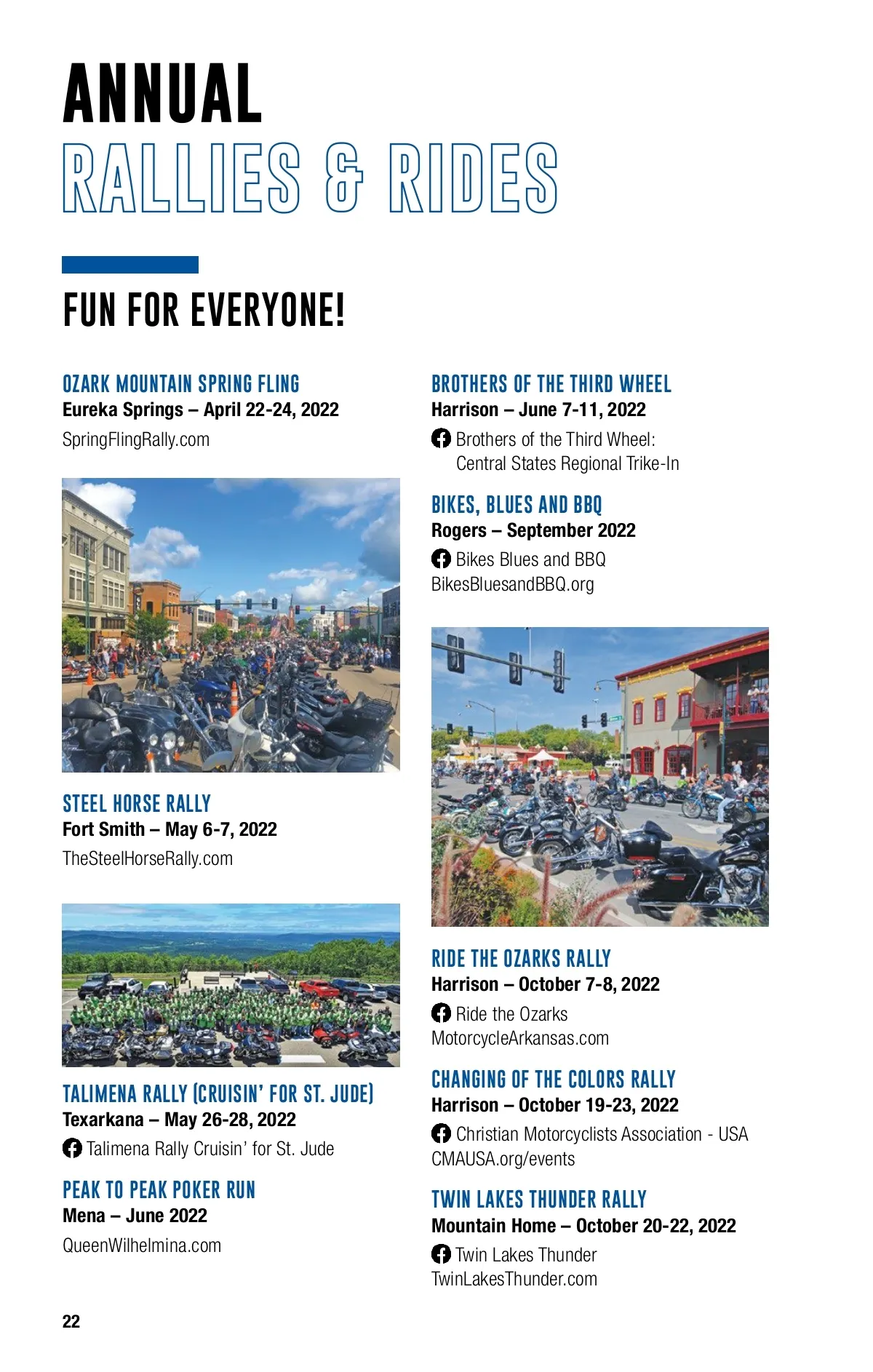 ANNUAL
RALLIES & RIDES

FUN FOR EVERYONE!

OZARK MOUNTAIN SPRING FLING
Eureka Springs – April 22-24, 2022
SpringFlingRally.com

STEEL HORSE RALLY
Fort Smith – May 6-7, 2022
TheSteelHorseRally.com

TALIMENA RALLY (CRUISIN' FOR ST. JUDE)
Texarkana – May 26-28, 2022
Talimena Rally Cruisin' for St. Jude

PEAK TO PEAK POKER RUN
Mena – June 2022
QueenWilhelmina.com

BROTHERS OF THE THIRD WHEEL
Harrison – June 7-11, 2022
Brothers of the Third Wheel: Central States Regional Trike-In

BIKES, BLUES AND BBQ
Rogers – September 2022
Bikes Blues and BBQ
BikesBluesandBBQ.org

RIDE THE OZARKS RALLY
Harrison – October 7-8, 2022
Ride the Ozarks
MotorcycleArkansas.com

CHANGING OF THE COLORS RALLY
Harrison – October 19-23, 2022
Christian Motorcyclists Association - USA
CMAUSA.org/events

TWIN LAKES THUNDER RALLY
Mountain Home – October 20-22, 2022
Twin Lakes Thunder
TwinLakesThunder.com

22